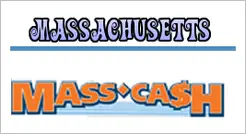 MASSACHUSETTS

MASS·CA$H